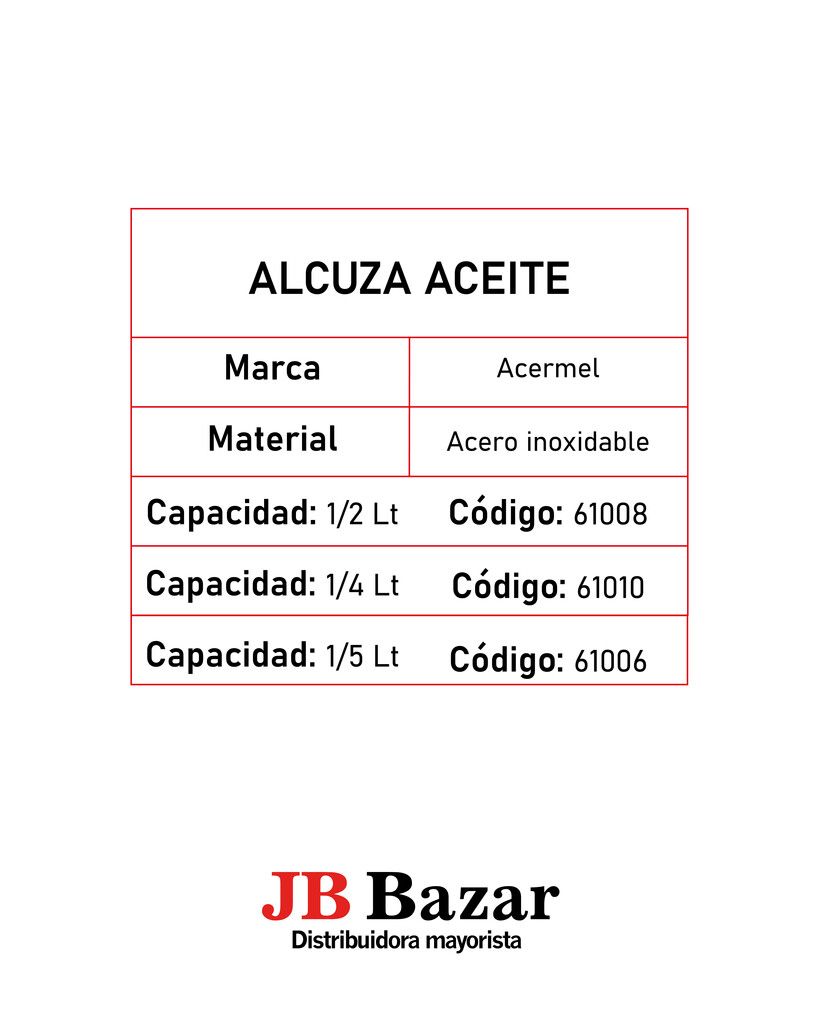 | ALCUZA ACEITE | |
|---|---|
| Marca | Acermel |
| Material | Acero inoxidable |
| Capacidad: 1/2 Lt | Código: 61008 |
| Capacidad: 1/4 Lt | Código: 61010 |
| Capacidad: 1/5 Lt | Código: 61006 |

JB Bazar
Distribuidora mayorista